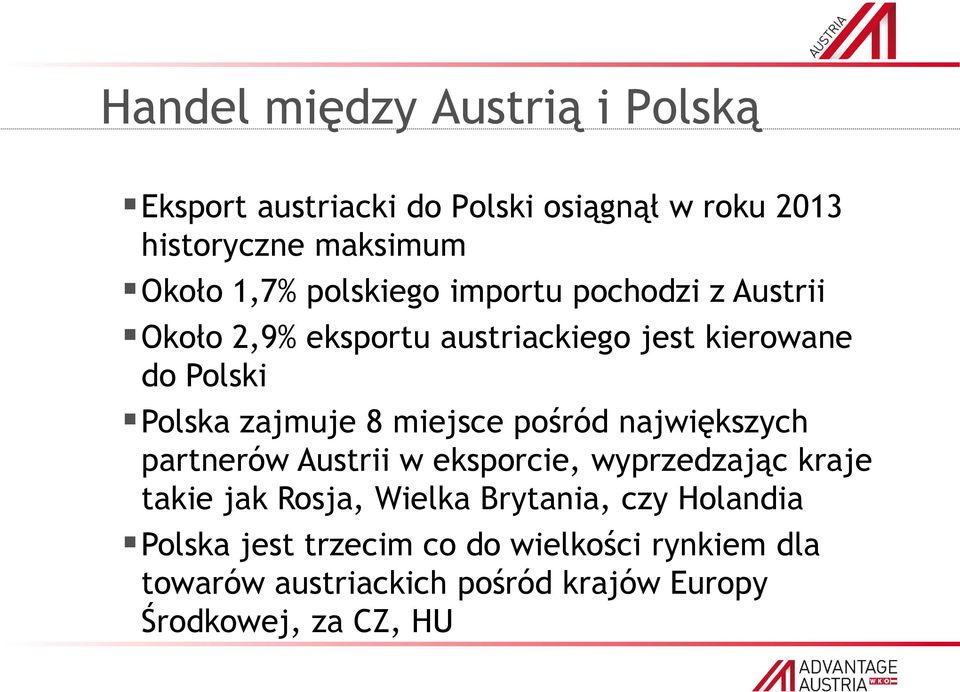 AUSTRIA

Handel między Austrią i Polską

▪ Eksport austriacki do Polski osiągnął w roku 2013 historyczne maksimum

▪ Około 1,7% polskiego importu pochodzi z Austrii

▪ Około 2,9% eksportu austriackiego jest kierowane do Polski

▪ Polska zajmuje 8 miejsce pośród największych partnerów Austrii w eksporcie, wyprzedzając kraje takie jak Rosja, Wielka Brytania, czy Holandia

▪ Polska jest trzecim co do wielkości rynkiem dla towarów austriackich pośród krajów Europy Środkowej, za CZ, HU

ADVANTAGE AUSTRIA WKO